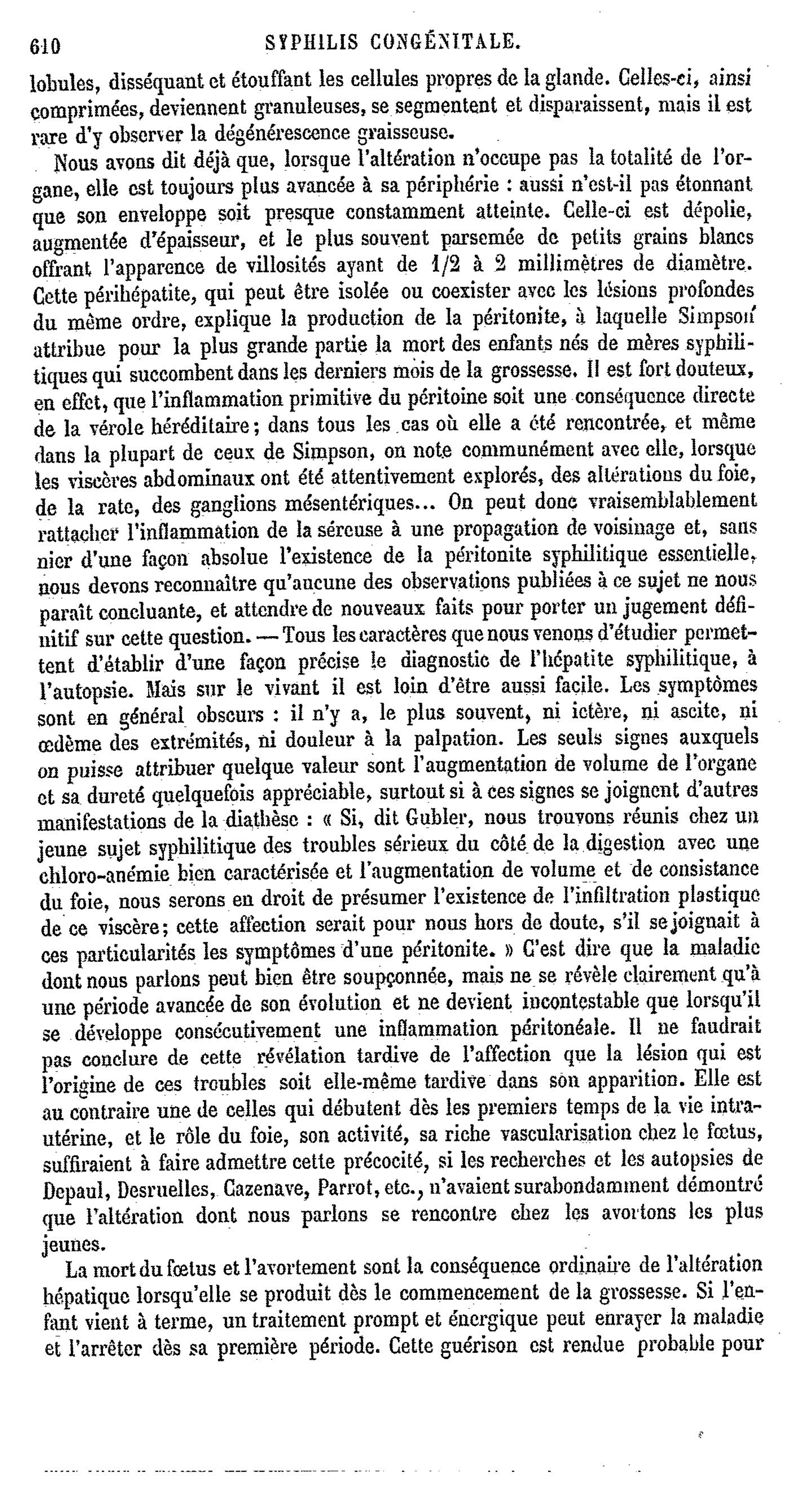 610 SYPHILIS CONGÉNITALE.

lobules, disséquant et étouffant les cellules propres de la glande. Celles-ci, ainsi comprimées, deviennent granuleuses, se segmentent et disparaissent, mais il est rare d'y observer la dégénérescence graisseuse.

Nous avons dit déjà que, lorsque l'altération n'occupe pas la totalité de l'organe, elle est toujours plus avancée à sa périphérie : aussi n'est-il pas étonnant que son enveloppe soit presque constamment atteinte. Celle-ci est dépolie, augmentée d'épaisseur, et le plus souvent parsemée de petits grains blancs offrant l'apparence de villosités ayant de 1/2 à 2 millimètres de diamètre. Cette périhépatite, qui peut être isolée ou coexister avec les lésions profondes du même ordre, explique la production de la péritonite, à laquelle Simpson attribue pour la plus grande partie la mort des enfants nés de mères syphilitiques qui succombent dans les derniers mois de la grossesse. Il est fort douteux, en effet, que l'inflammation primitive du péritoine soit une conséquence directe de la vérole héréditaire; dans tous les cas où elle a été rencontrée, et même dans la plupart de ceux de Simpson, on note communément avec elle, lorsque les viscères abdominaux ont été attentivement explorés, des altérations du foie, de la rate, des ganglions mésentériques... On peut donc vraisemblablement rattacher l'inflammation de la séreuse à une propagation de voisinage et, sans nier d'une façon absolue l'existence de la péritonite syphilitique essentielle, nous devons reconnaître qu'aucune des observations publiées à ce sujet ne nous paraît concluante, et attendre de nouveaux faits pour porter un jugement définitif sur cette question. — Tous les caractères que nous venons d'étudier permettent d'établir d'une façon précise le diagnostic de l'hépatite syphilitique, à l'autopsie. Mais sur le vivant il est loin d'être aussi facile. Les symptômes sont en général obscurs : il n'y a, le plus souvent, ni ictère, ni ascite, ni œdème des extrémités, ni douleur à la palpation. Les seuls signes auxquels on puisse attribuer quelque valeur sont l'augmentation de volume de l'organe et sa dureté quelquefois appréciable, surtout si à ces signes se joignent d'autres manifestations de la diathèse : « Si, dit Gubler, nous trouvons réunis chez un jeune sujet syphilitique des troubles sérieux du côté de la digestion avec une chloro-anémie bien caractérisée et l'augmentation de volume et de consistance du foie, nous serons en droit de présumer l'existence de l'infiltration plastique de ce viscère; cette affection serait pour nous hors de doute, s'il se joignait à ces particularités les symptômes d'une péritonite. » C'est dire que la maladie dont nous parlons peut bien être soupçonnée, mais ne se révèle clairement qu'à une période avancée de son évolution et ne devient incontestable que lorsqu'il se développe consécutivement une inflammation péritonéale. Il ne faudrait pas conclure de cette révélation tardive de l'affection que la lésion qui est l'origine de ces troubles soit elle-même tardive dans son apparition. Elle est au contraire une de celles qui débutent dès les premiers temps de la vie intra-utérine, et le rôle du foie, son activité, sa riche vascularisation chez le fœtus, suffiraient à faire admettre cette précocité, si les recherches et les autopsies de Depaul, Desruelles, Cazenave, Parrot, etc., n'avaient surabondamment démontré que l'altération dont nous parlons se rencontre chez les avortons les plus jeunes.

La mort du fœtus et l'avortement sont la conséquence ordinaire de l'altération hépatique lorsqu'elle se produit dès le commencement de la grossesse. Si l'enfant vient à terme, un traitement prompt et énergique peut enrayer la maladie et l'arrêter dès sa première période. Cette guérison est rendue probable pour